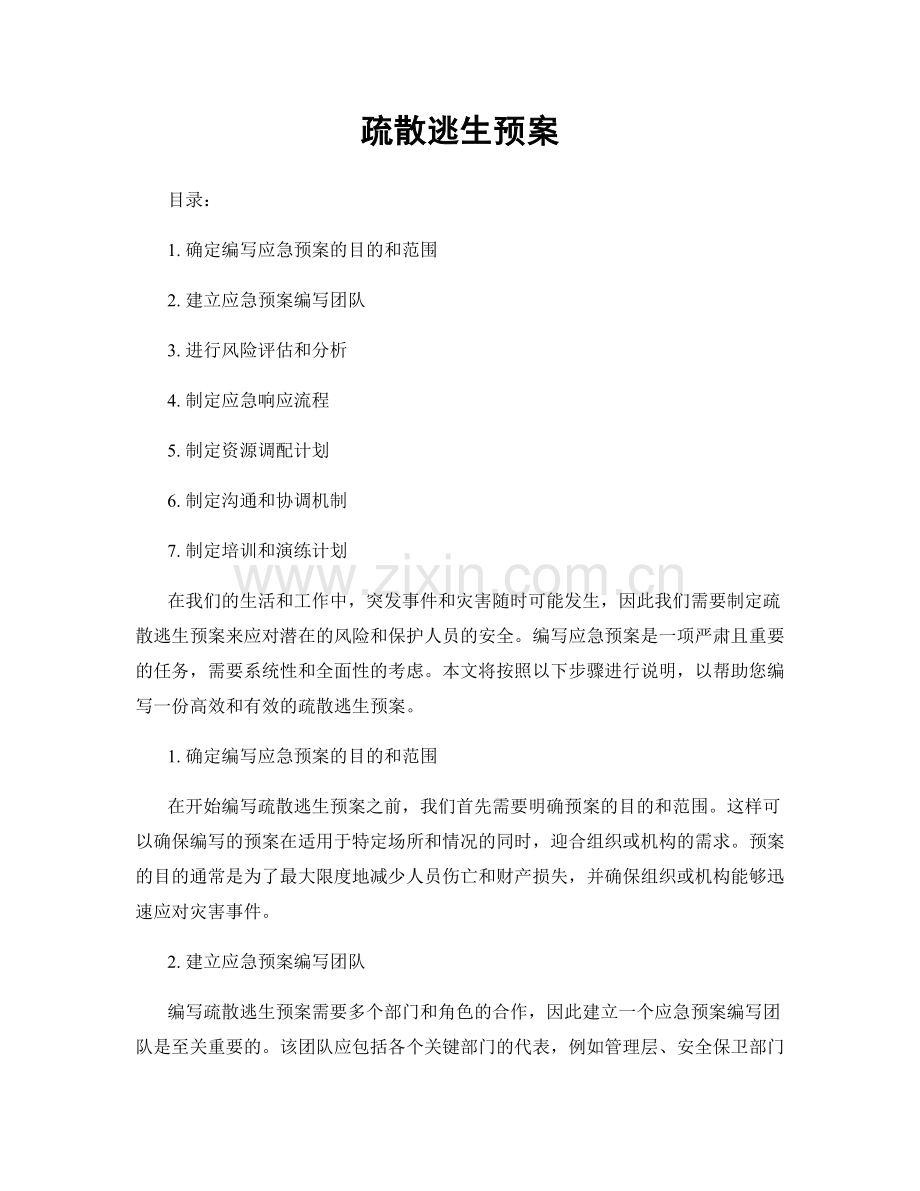 疏散逃生预案

目录：

1.确定编写应急预案的目的和范围

2.建立应急预案编写团队

3.进行风险评估和分析

4.制定应急响应流程

5.制定资源调配计划

6.制定沟通和协调机制

7.制定培训和演练计划

在我们的生活和工作中，突发事件和灾害随时可能发生，因此我们需要制定疏散逃生预案来应对潜在的风险和保护人员的安全。编写应急预案是一项严肃且重要的任务，需要系统性和全面性的考虑。本文将按照以下步骤进行说明，以帮助您编写一份高效和有效的疏散逃生预案。

1.确定编写应急预案的目的和范围

在开始编写疏散逃生预案之前，我们首先需要明确预案的目的和范围。这样可以确保编写的预案在适用于特定场所和情况的同时，迎合组织或机构的需求。预案的目的通常是为了最大限度地减少人员伤亡和财产损失，并确保组织或机构能够迅速应对灾害事件。

2.建立应急预案编写团队

编写疏散逃生预案需要多个部门和角色的合作，因此建立一个应急预案编写团队是至关重要的。该团队应包括各个关键部门的代表，例如管理层、安全保卫部门

www.zixin.com.cn